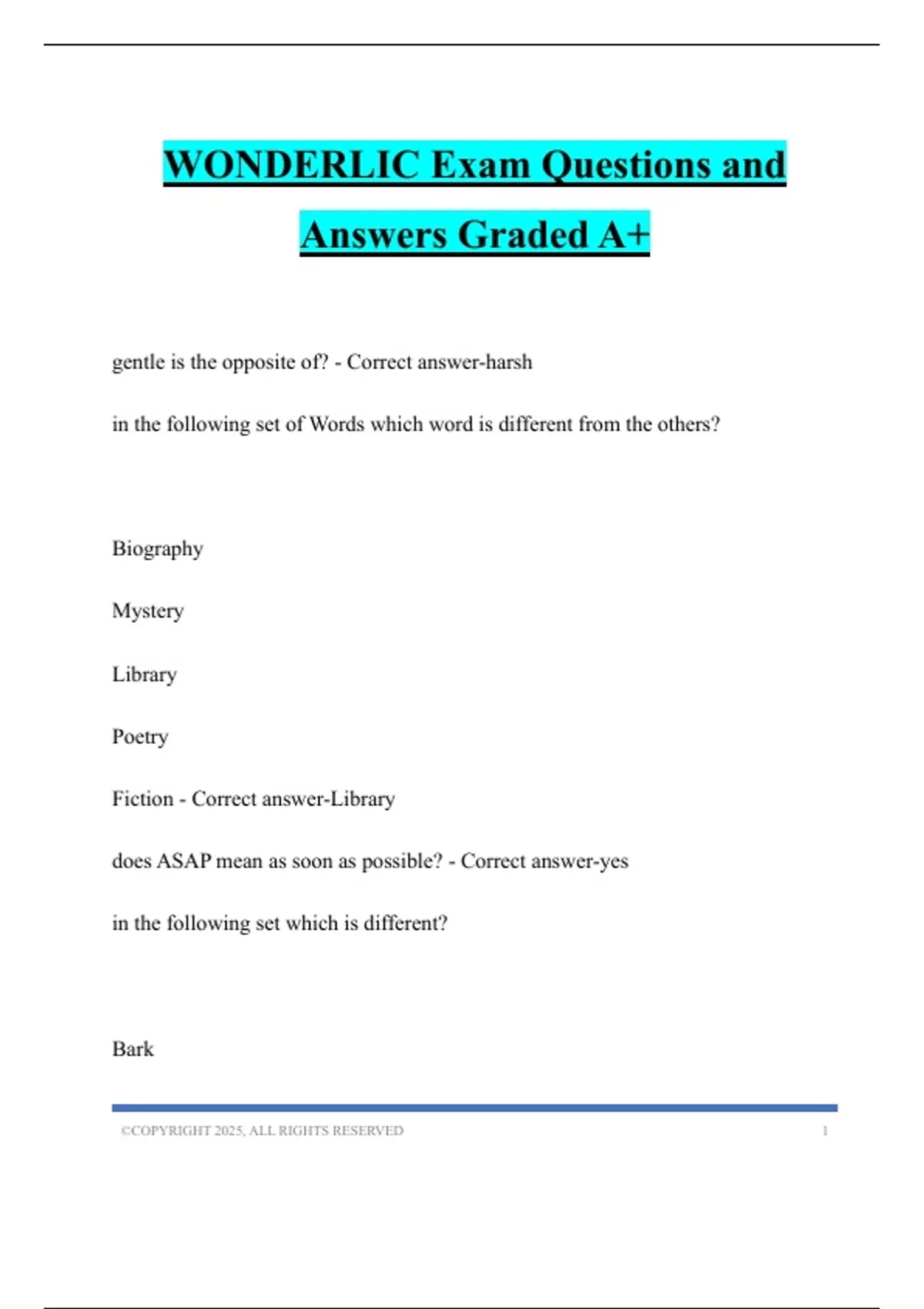 WONDERLIC Exam Questions and Answers Graded A+

gentle is the opposite of? - Correct answer-harsh

in the following set of Words which word is different from the others?

Biography

Mystery

Library

Poetry

Fiction - Correct answer-Library

does ASAP mean as soon as possible? - Correct answer-yes

in the following set which is different?

Bark

©COPYRIGHT 2025, ALL RIGHTS RESERVED 1